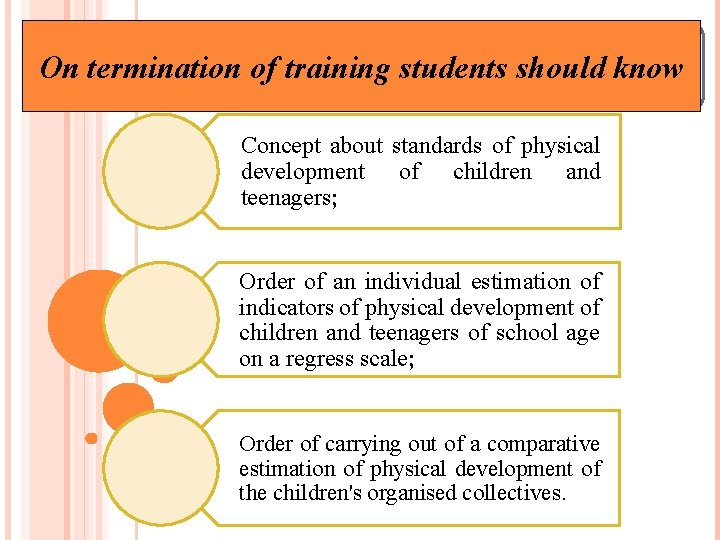 On termination of training students should know

Concept about standards of physical development of children and teenagers;

Order of an individual estimation of indicators of physical development of children and teenagers of school age on a regress scale;

Order of carrying out of a comparative estimation of physical development of the children's organised collectives.